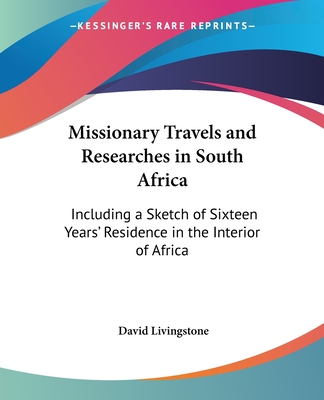 —KESSINGER'S RARE REPRINTS—

Missionary Travels and Researches in South Africa

Including a Sketch of Sixteen Years' Residence in the Interior of Africa

David Livingstone